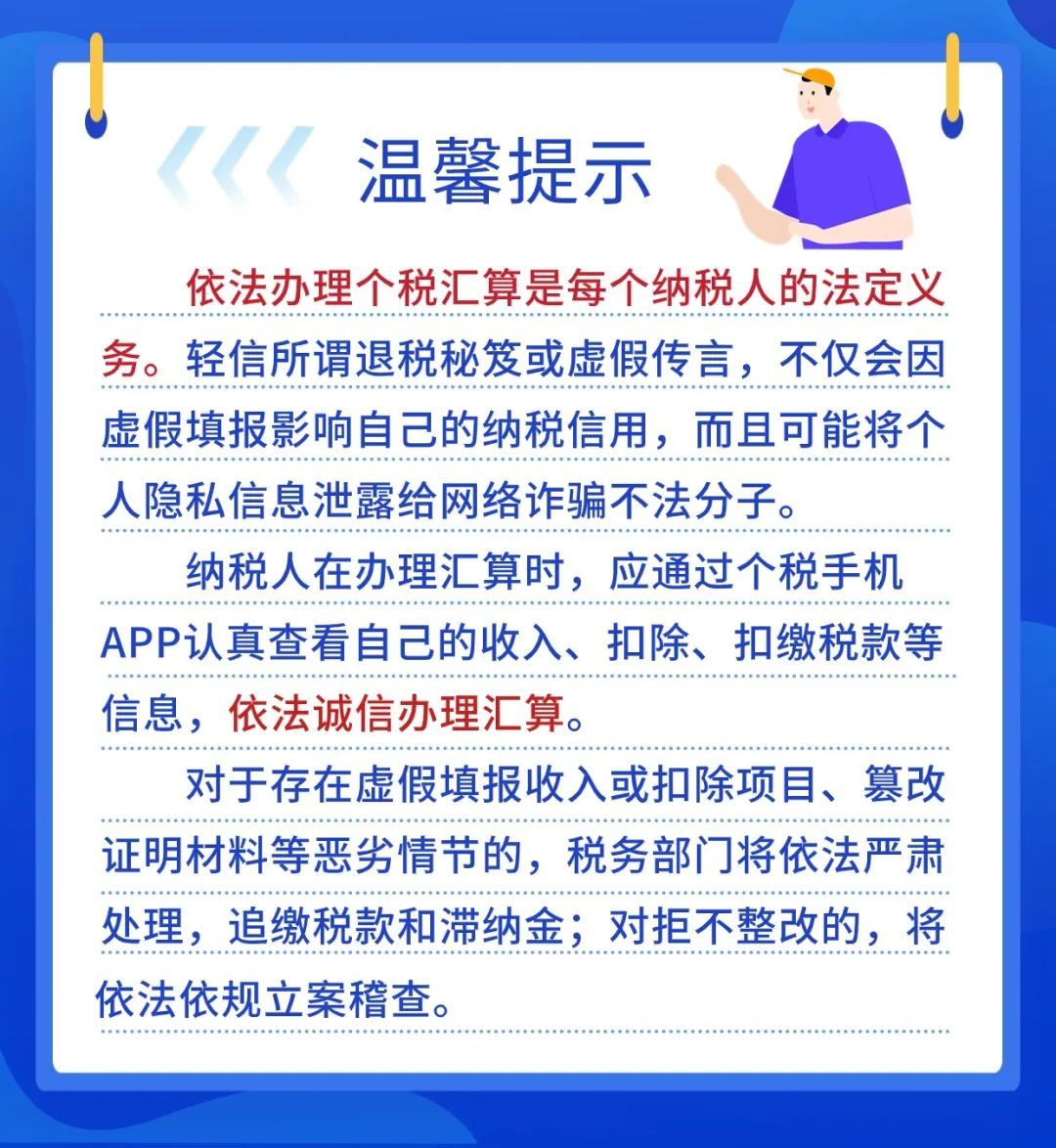 温馨提示

依法办理个税汇算是每个纳税人的法定义务。轻信所谓退税秘笈或虚假传言，不仅会因虚假填报影响自己的纳税信用，而且可能将个人隐私信息泄露给网络诈骗不法分子。

纳税人在办理汇算时，应通过个税手机APP认真查看自己的收入、扣除、扣缴税款等信息，依法诚信办理汇算。

对于存在虚假填报收入或扣除项目、篡改证明材料等恶劣情节的，税务部门将依法严肃处理，追缴税款和滞纳金；对拒不整改的，将依法依规立案稽查。